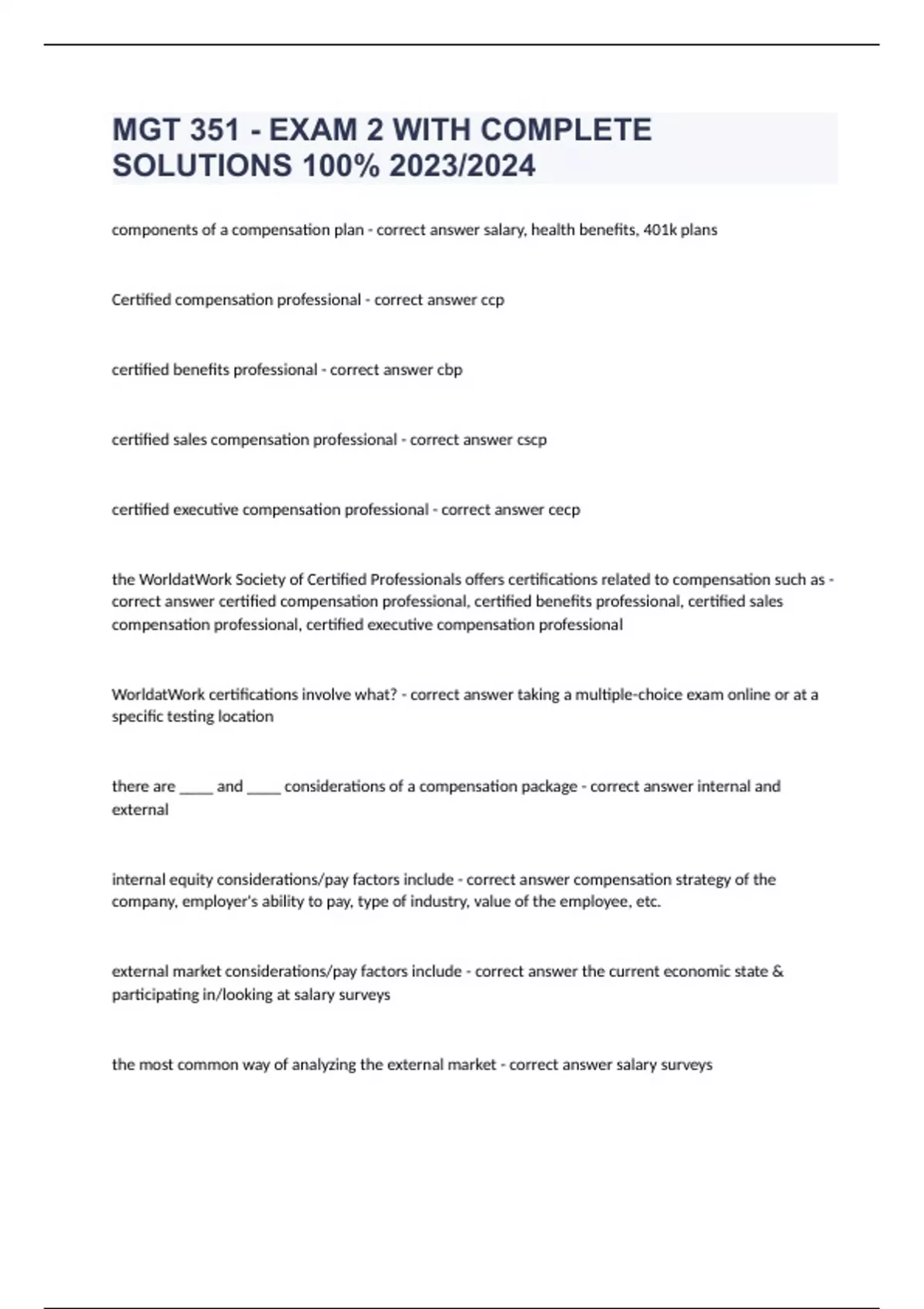 MGT 351 - EXAM 2 WITH COMPLETE SOLUTIONS 100% 2023/2024

components of a compensation plan - correct answer salary, health benefits, 401k plans

Certified compensation professional - correct answer ccp

certified benefits professional - correct answer cbp

certified sales compensation professional - correct answer cscp

certified executive compensation professional - correct answer cecp

the WorldatWork Society of Certified Professionals offers certifications related to compensation such as - correct answer certified compensation professional, certified benefits professional, certified sales compensation professional, certified executive compensation professional

WorldatWork certifications involve what? - correct answer taking a multiple-choice exam online or at a specific testing location

there are _____ and _____ considerations of a compensation package - correct answer internal and external

internal equity considerations/pay factors include - correct answer compensation strategy of the company, employer's ability to pay, type of industry, value of the employee, etc.

external market considerations/pay factors include - correct answer the current economic state & participating in/looking at salary surveys

the most common way of analyzing the external market - correct answer salary surveys